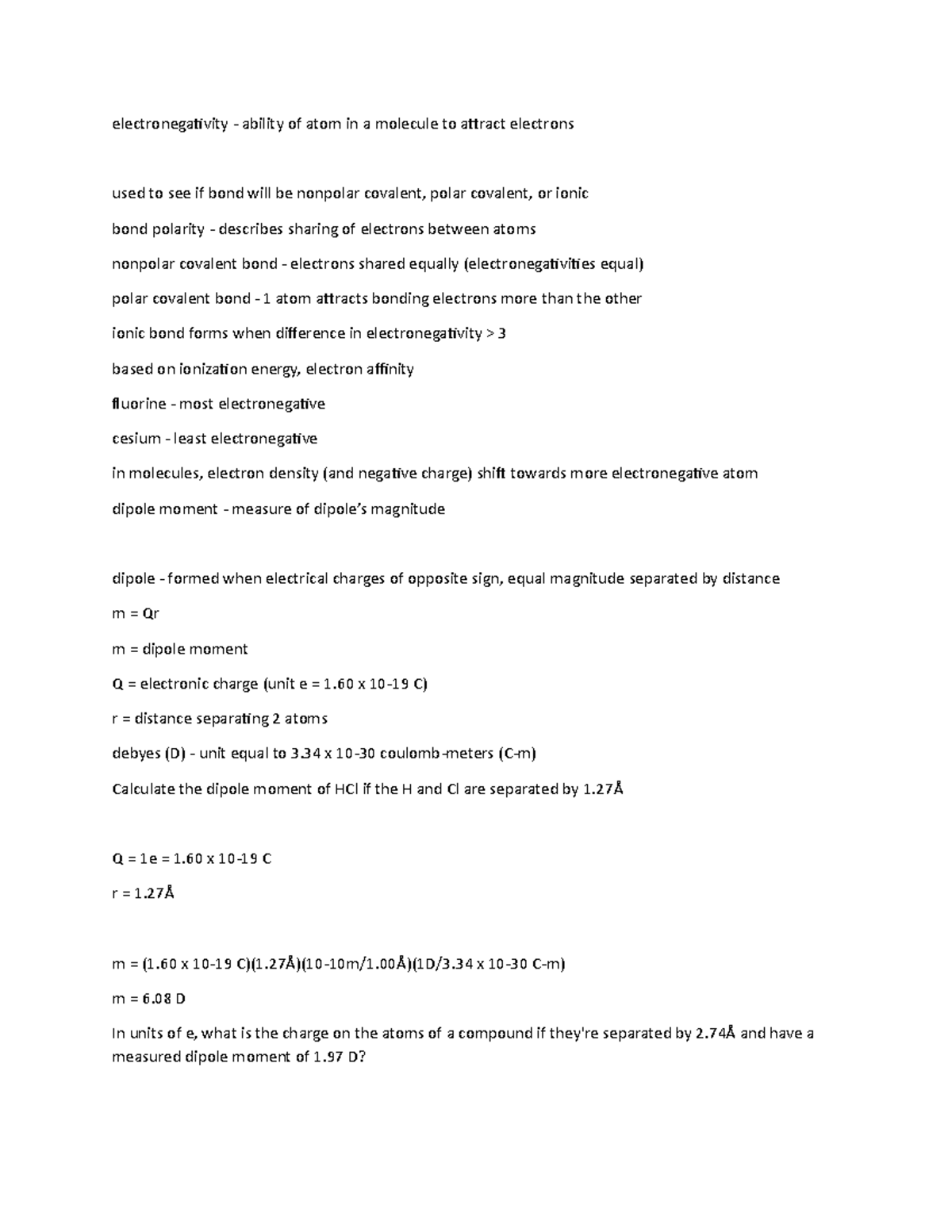 electronegativity - ability of atom in a molecule to attract electrons

used to see if bond will be nonpolar covalent, polar covalent, or ionic

bond polarity - describes sharing of electrons between atoms

nonpolar covalent bond - electrons shared equally (electronegativities equal)

polar covalent bond - 1 atom attracts bonding electrons more than the other

ionic bond forms when difference in electronegativity > 3

based on ionization energy, electron affinity

fluorine - most electronegative

cesium - least electronegative

in molecules, electron density (and negative charge) shift towards more electronegative atom

dipole moment - measure of dipole's magnitude

dipole - formed when electrical charges of opposite sign, equal magnitude separated by distance

m = Qr

m = dipole moment

Q = electronic charge (unit e = 1.60 x 10-19 C)

r = distance separating 2 atoms

debyes (D) - unit equal to 3.34 x 10-30 coulomb-meters (C-m)

Calculate the dipole moment of HCl if the H and Cl are separated by 1.27Å

Q = 1e = 1.60 x 10-19 C

r = 1.27Å

m = (1.60 x 10-19 C)(1.27Å)(10-10m/1.00Å)(1D/3.34 x 10-30 C-m)

m = 6.08 D

In units of e, what is the charge on the atoms of a compound if they're separated by 2.74Å and have a measured dipole moment of 1.97 D?